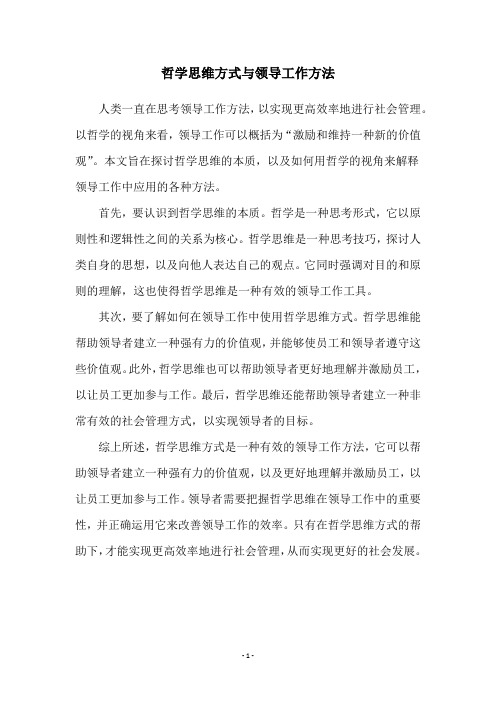 哲学思维方式与领导工作方法

人类一直在思考领导工作方法，以实现更高效率地进行社会管理。以哲学的视角来看，领导工作可以概括为“激励和维持一种新的价值观”。本文旨在探讨哲学思维的本质，以及如何用哲学的视角来解释领导工作中应用的各种方法。

首先，要认识到哲学思维的本质。哲学是一种思考形式，它以原则性和逻辑性之间的关系为核心。哲学思维是一种思考技巧，探讨人类自身的思想，以及向他人表达自己的观点。它同时强调对目的和原则的理解，这也使得哲学思维是一种有效的领导工作工具。

其次，要了解如何在领导工作中使用哲学思维方式。哲学思维能帮助领导者建立一种强有力的价值观，并能够使员工和领导者遵守这些价值观。此外，哲学思维也可以帮助领导者更好地理解并激励员工，以让员工更加参与工作。最后，哲学思维还能帮助领导者建立一种非常有效的社会管理方式，以实现领导者的目标。

综上所述，哲学思维方式是一种有效的领导工作方法，它可以帮助领导者建立一种强有力的价值观，以及更好地理解并激励员工，以让员工更加参与工作。领导者需要把握哲学思维在领导工作中的重要性，并正确运用它来改善领导工作的效率。只有在哲学思维方式的帮助下，才能实现更高效率地进行社会管理，从而实现更好的社会发展。

- 1 -